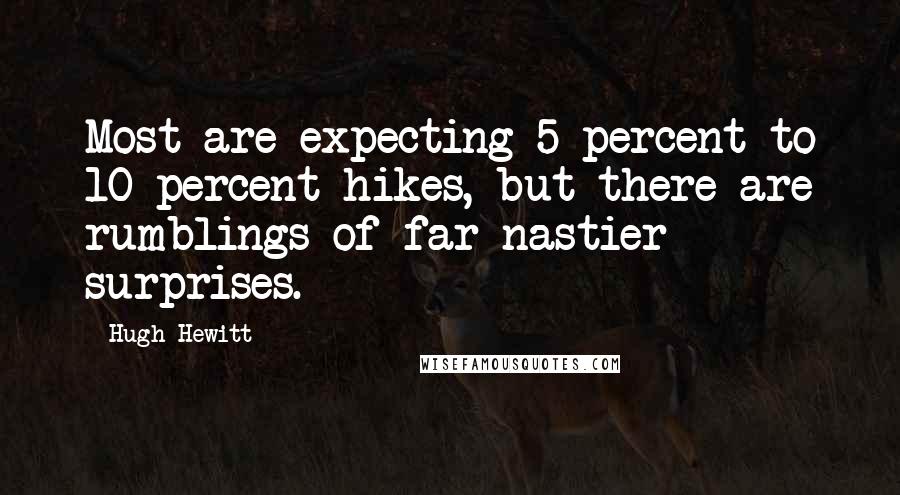 Most are expecting 5 percent to 10 percent hikes, but there are rumblings of far nastier surprises.

Hugh Hewitt

WISEFAMOUSQUOTES.COM